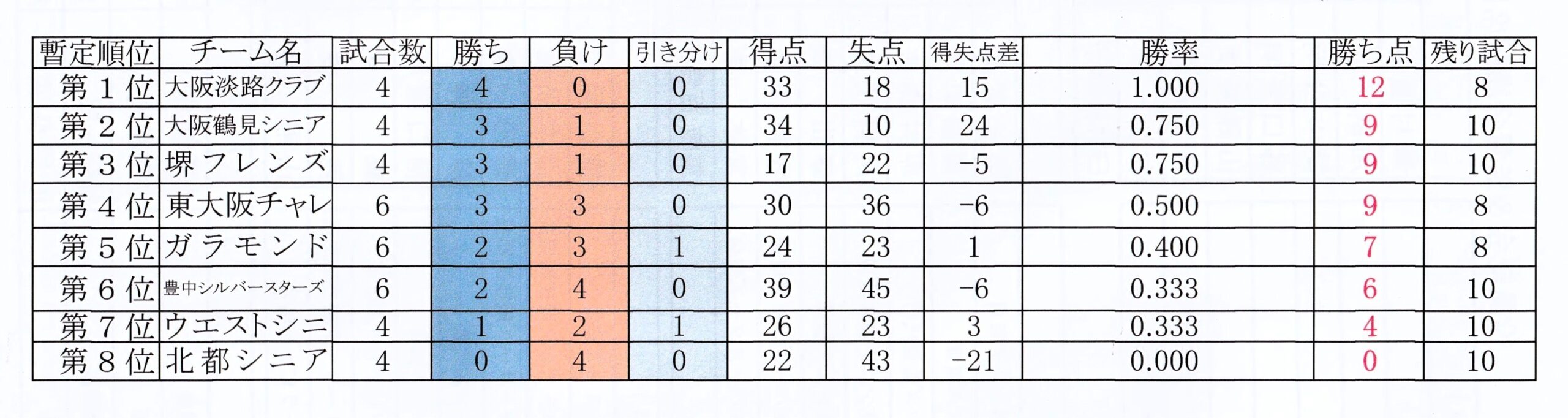 | 暫定順位 | チーム名 | 試合数 | 勝ち | 負け | 引き分け | 得点 | 失点 | 得失点差 | 勝率 | 勝ち点 | 残り試合 |
|---|---|---|---|---|---|---|---|---|---|---|---|
| 第1位 | 大阪淡路クラブ | 4 | 4 | 0 | 0 | 33 | 18 | 15 | 1.000 | 12 | 8 |
| 第2位 | 大阪鶴見シニア | 4 | 3 | 1 | 0 | 34 | 10 | 24 | 0.750 | 9 | 10 |
| 第3位 | 堺フレンズ | 4 | 3 | 1 | 0 | 17 | 22 | -5 | 0.750 | 9 | 10 |
| 第4位 | 東大阪チャレ | 6 | 3 | 3 | 0 | 30 | 36 | -6 | 0.500 | 9 | 8 |
| 第5位 | ガラモンド | 6 | 2 | 3 | 1 | 24 | 23 | 1 | 0.400 | 7 | 8 |
| 第6位 | 豊中シルバースターズ | 6 | 2 | 4 | 0 | 39 | 45 | -6 | 0.333 | 6 | 10 |
| 第7位 | ウエストシニ | 4 | 1 | 2 | 1 | 26 | 23 | 3 | 0.333 | 4 | 10 |
| 第8位 | 北都シニア | 4 | 0 | 4 | 0 | 22 | 43 | -21 | 0.000 | 0 | 10 |